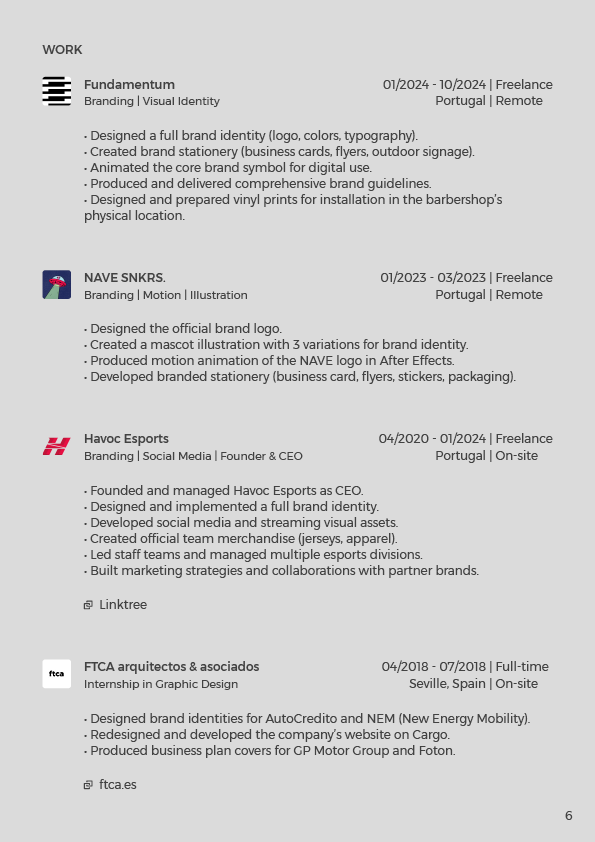 WORK

Fundamentum
Branding | Visual Identity
01/2024 - 10/2024 | Freelance
Portugal | Remote

• Designed a full brand identity (logo, colors, typography).
• Created brand stationery (business cards, flyers, outdoor signage).
• Animated the core brand symbol for digital use.
• Produced and delivered comprehensive brand guidelines.
• Designed and prepared vinyl prints for installation in the barbershop's physical location.

NAVE SNKRS.
Branding | Motion | Illustration
01/2023 - 03/2023 | Freelance
Portugal | Remote

• Designed the official brand logo.
• Created a mascot illustration with 3 variations for brand identity.
• Produced motion animation of the NAVE logo in After Effects.
• Developed branded stationery (business card, flyers, stickers, packaging).

Havoc Esports
Branding | Social Media | Founder & CEO
04/2020 - 01/2024 | Freelance
Portugal | On-site

• Founded and managed Havoc Esports as CEO.
• Designed and implemented a full brand identity.
• Developed social media and streaming visual assets.
• Created official team merchandise (jerseys, apparel).
• Led staff teams and managed multiple esports divisions.
• Built marketing strategies and collaborations with partner brands.

Linktree

ftca
FTCA arquitectos & asociados
Internship in Graphic Design
04/2018 - 07/2018 | Full-time
Seville, Spain | On-site

• Designed brand identities for AutoCredito and NEM (New Energy Mobility).
• Redesigned and developed the company's website on Cargo.
• Produced business plan covers for GP Motor Group and Foton.

ftca.es

6